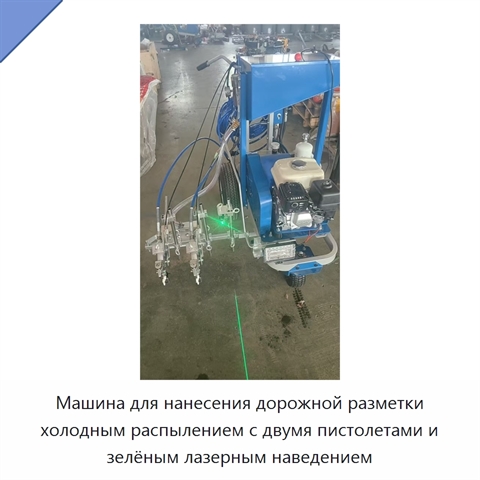 Машина для нанесения дорожной разметки холодным распылением с двумя пистолетами и зелёным лазерным наведением